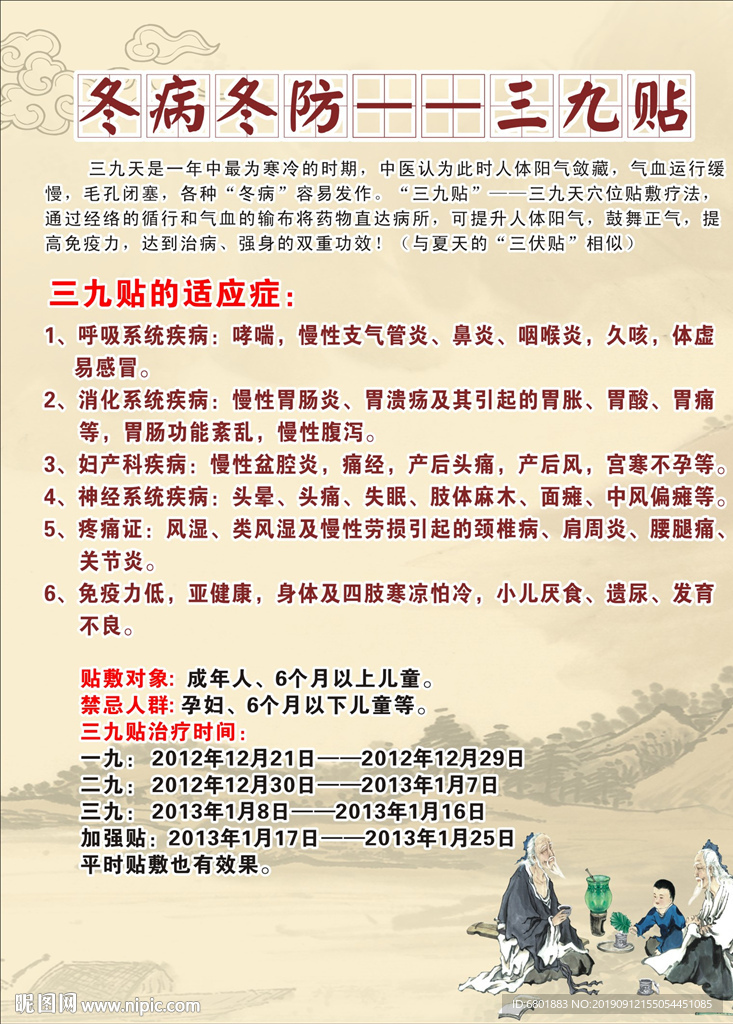 冬病冬防——三九贴

三九天是一年中最为寒冷的时期，中医认为此时人体阳气敛藏，气血运行缓慢，毛孔闭塞，各种“冬病”容易发作。“三九贴”——三九天穴位贴敷疗法，通过经络的循行和气血的输布将药物直达病所，可提升人体阳气，鼓舞正气，提高免疫力，达到治病、强身的双重功效！（与夏天的“三伏贴”相似）

三九贴的适应症：

1、呼吸系统疾病：哮喘，慢性支气管炎、鼻炎、咽喉炎，久咳，体虚易感冒。

2、消化系统疾病：慢性胃肠炎、胃溃疡及其引起的胃胀、胃酸、胃痛等，胃肠功能紊乱，慢性腹泻。

3、妇产科疾病：慢性盆腔炎，痛经，产后头痛，产后风，宫寒不孕等。

4、神经系统疾病：头晕、头痛、失眠、肢体麻木、面瘫、中风偏瘫等。

5、疼痛证：风湿、类风湿及慢性劳损引起的颈椎病、肩周炎、腰腿痛、关节炎。

6、免疫力低，亚健康，身体及四肢寒凉怕冷，小儿厌食、遗尿、发育不良。

贴敷对象：成年人、6个月以上儿童。
禁忌人群：孕妇、6个月以下儿童等。
三九贴治疗时间：
一九：2012年12月21日——2012年12月29日
二九：2012年12月30日——2013年1月7日
三九：2013年1月8日——2013年1月16日
加强贴：2013年1月17日——2013年1月25日
平时贴敷也有效果。

昵图网 www.nipic.com
ID:6801883 NO:20190912155054451085